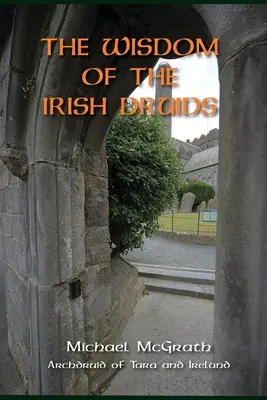 THE WISDOM OF THE IRISH DRUIDS

Michael McGrath
Archdruid of Tara and Ireland